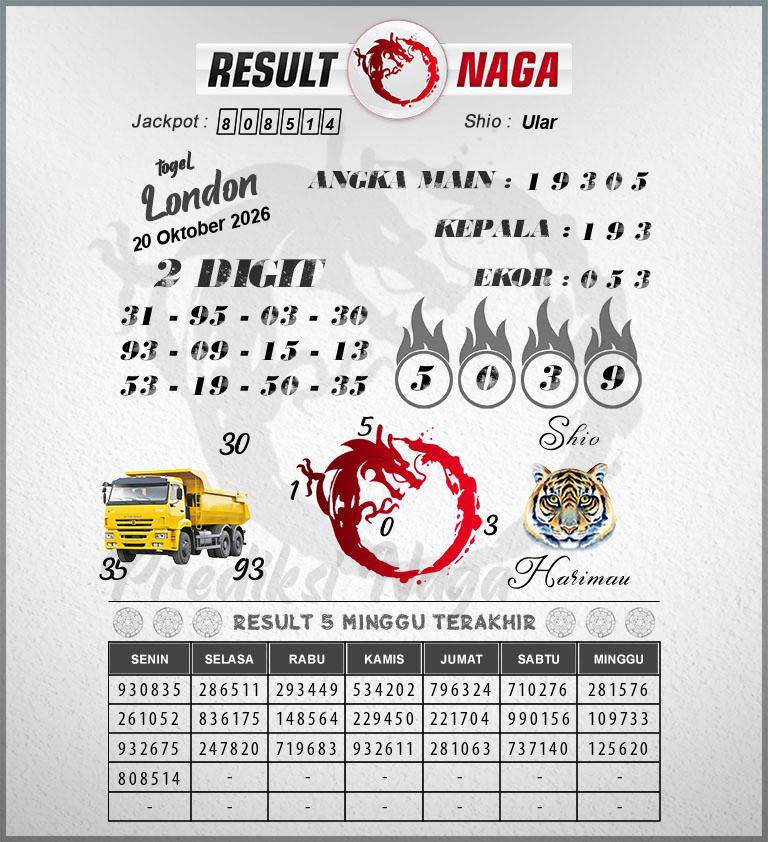 RESULT NAGA

Jackpot : 808514

Shio : Ular

togel
London
20 Oktober 2026

ANGKA MAIN : 1 9 3 0 5

KEPALA : 1 9 3

EKOR : 0 5 3

2 DIGIT

31 - 95 - 03 - 30
93 - 09 - 15 - 13
53 - 19 - 50 - 35

5 0 3 9

30
35
93

5
1
0
3

Shio
Harimau

RESULT 5 MINGGU TERAKHIR

| SENIN | SELASA | RABU | KAMIS | JUMAT | SABTU | MINGGU |
|---|---|---|---|---|---|---|
| 930835 | 286511 | 293449 | 534202 | 796324 | 710276 | 281576 |
| 261052 | 836175 | 148564 | 229450 | 221704 | 990156 | 109733 |
| 932675 | 247820 | 719683 | 932611 | 281063 | 737140 | 125620 |
| 808514 | - | - | - | - | - | - |
| - | - | - | - | - | - | - |

Prediksi Naga